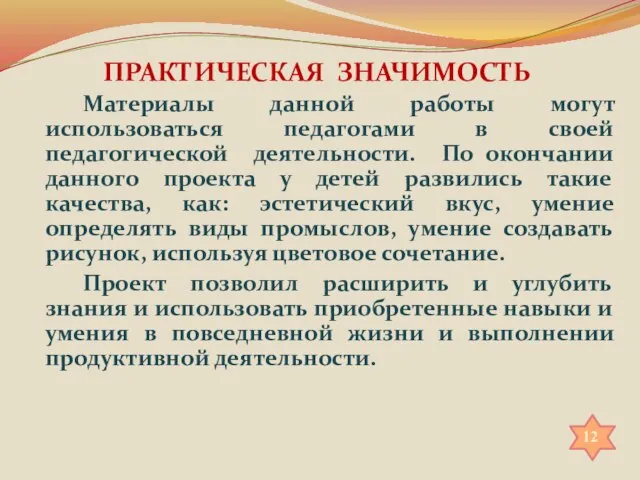 ПРАКТИЧЕСКАЯ ЗНАЧИМОСТЬ

Материалы данной работы могут использоваться педагогами в своей педагогической деятельности. По окончании данного проекта у детей развились такие качества, как: эстетический вкус, умение определять виды промыслов, умение создавать рисунок, используя цветовое сочетание.

Проект позволил расширить и углубить знания и использовать приобретенные навыки и умения в повседневной жизни и выполнении продуктивной деятельности.

12